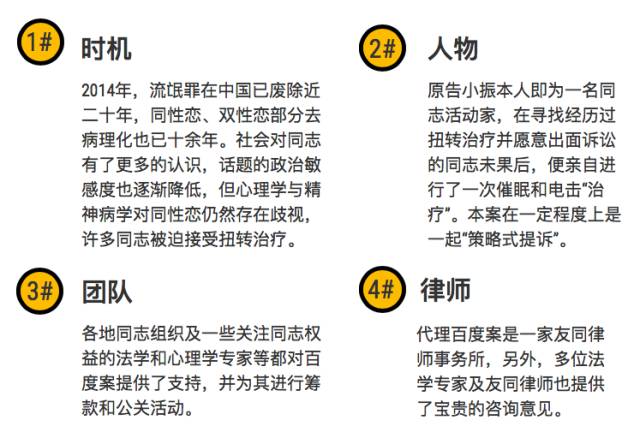 1#

时机

2014年，流氓罪在中国已废除近二十年，同性恋、双性恋部分去病理化也已十余年。社会对同志有了更多的认识，话题的政治敏感度也逐渐降低，但心理学与精神病学对同性恋仍然存在歧视，许多同志被迫接受扭转治疗。

2#

人物

原告小振本人即为一名同志活动家，在寻找经历过扭转治疗并愿意出面诉讼的同志未果后，便亲自进行了一次催眠和电击“治疗”。本案在一定程度上是一起“策略式提诉”。

3#

团队

各地同志组织及一些关注同志权益的法学和心理学专家等都对百度案提供了支持，并为其进行筹款和公关活动。

4#

律师

代理百度案是一家友同律师事务所，另外，多位法学专家及友同律师也提供了宝贵的咨询意见。